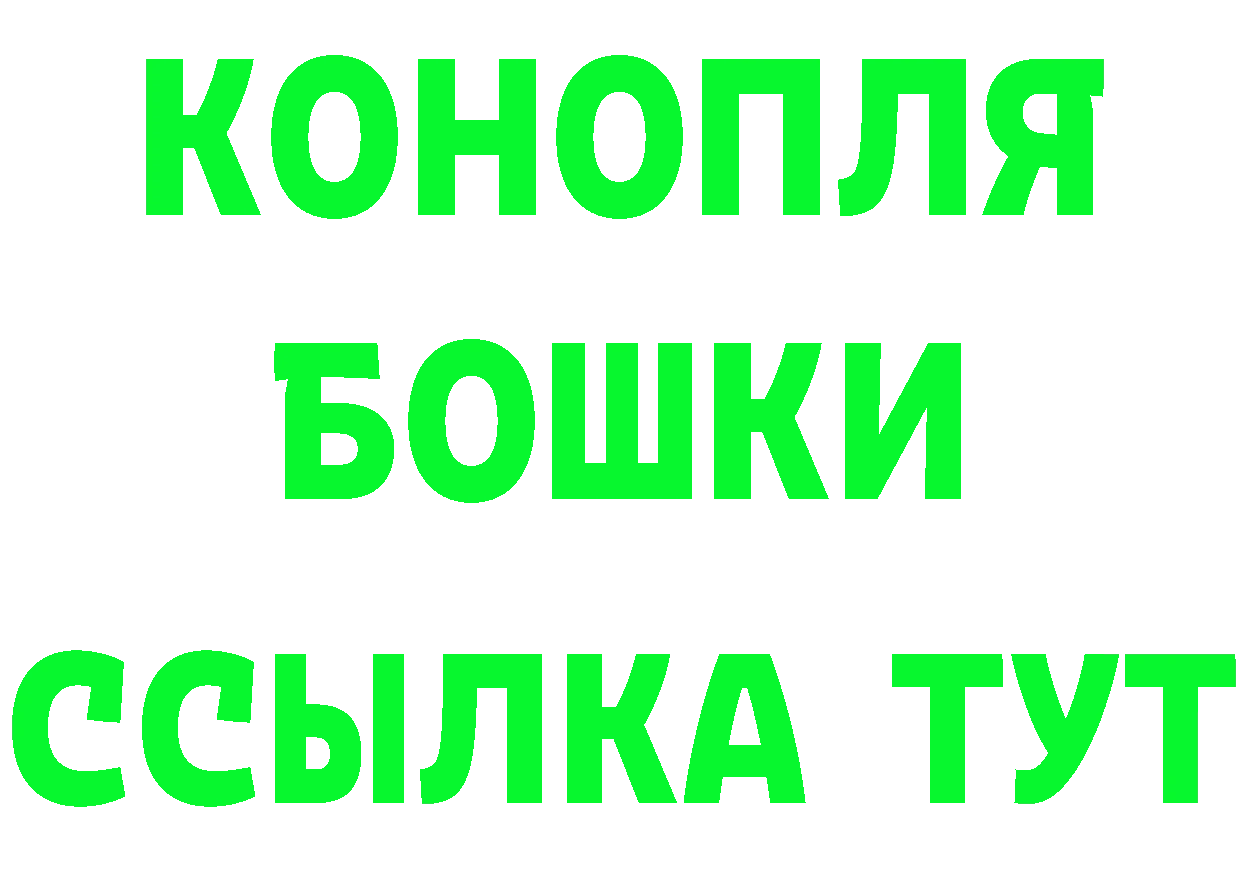 КОНОПЛЯ
БОШКИ
ССЫЛКА ТУТ